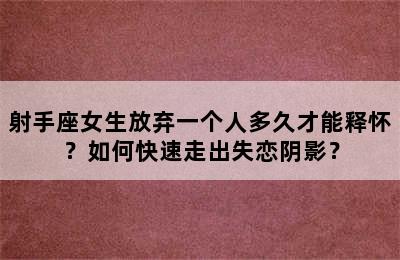 射手座女生放弃一个人多久才能释怀？如何快速走出失恋阴影？